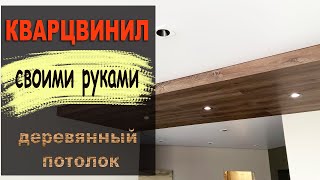 КВАРЦВИНИЛ

своими руками

деревянный потолок